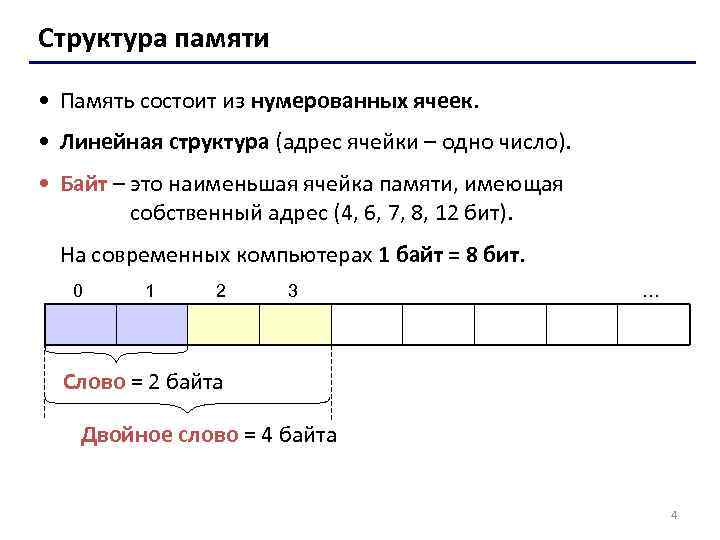 Структура памяти

• Память состоит из нумерованных ячеек.

• Линейная структура (адрес ячейки – одно число).

• Байт – это наименьшая ячейка памяти, имеющая собственный адрес (4, 6, 7, 8, 12 бит).

На современных компьютерах 1 байт = 8 бит.

0 1 2 3 …

Слово = 2 байта

Двойное слово = 4 байта

4